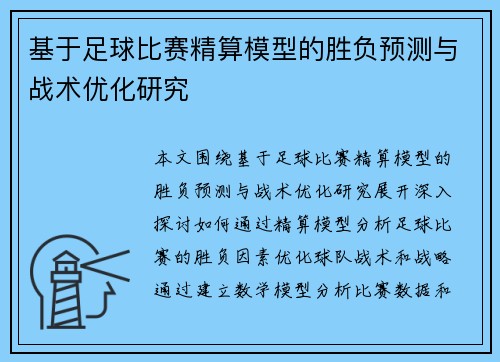 基于足球比赛精算模型的胜负预测与战术优化研究

本文围绕基于足球比赛精算模型的胜负预测与战术优化研究展开深入探讨如何通过精算模型分析足球比赛的胜负因素优化球队战术和战略通过建立数学模型分析比赛数据和